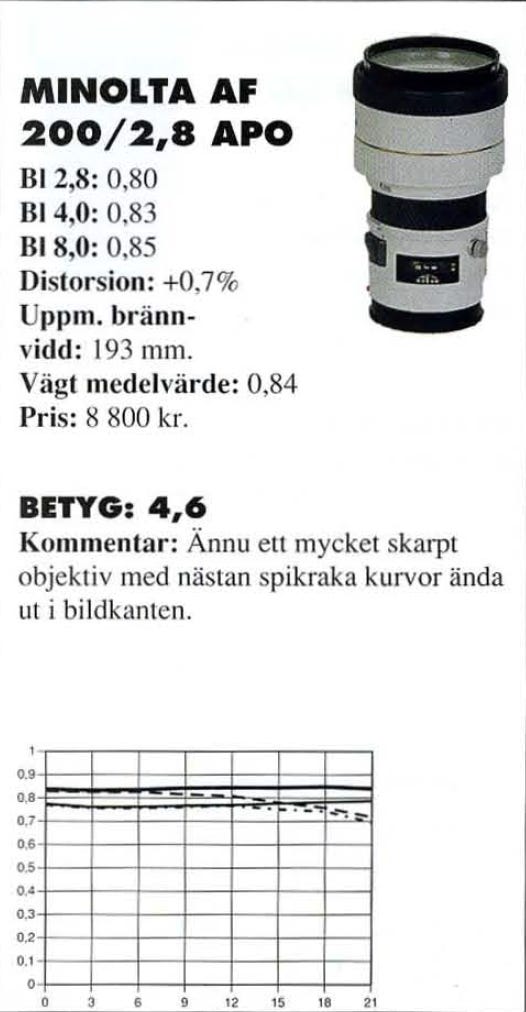 MINOLTA AF
200/2,8 APO

Bl 2,8: 0,80
Bl 4,0: 0,83
Bl 8,0: 0,85
Distorsion: +0,7%
Uppm. brännvidd: 193 mm.
Vägt medelvärde: 0,84
Pris: 8 800 kr.

BETYG: 4,6

Kommentar: Ännu ett mycket skarpt objektiv med nästan spikraka kurvor ända ut i bildkanten.

1
0,9
0,8
0,7
0,6
0,5
0,4
0,3
0,2
0,1
0
0 3 6 9 12 15 18 21